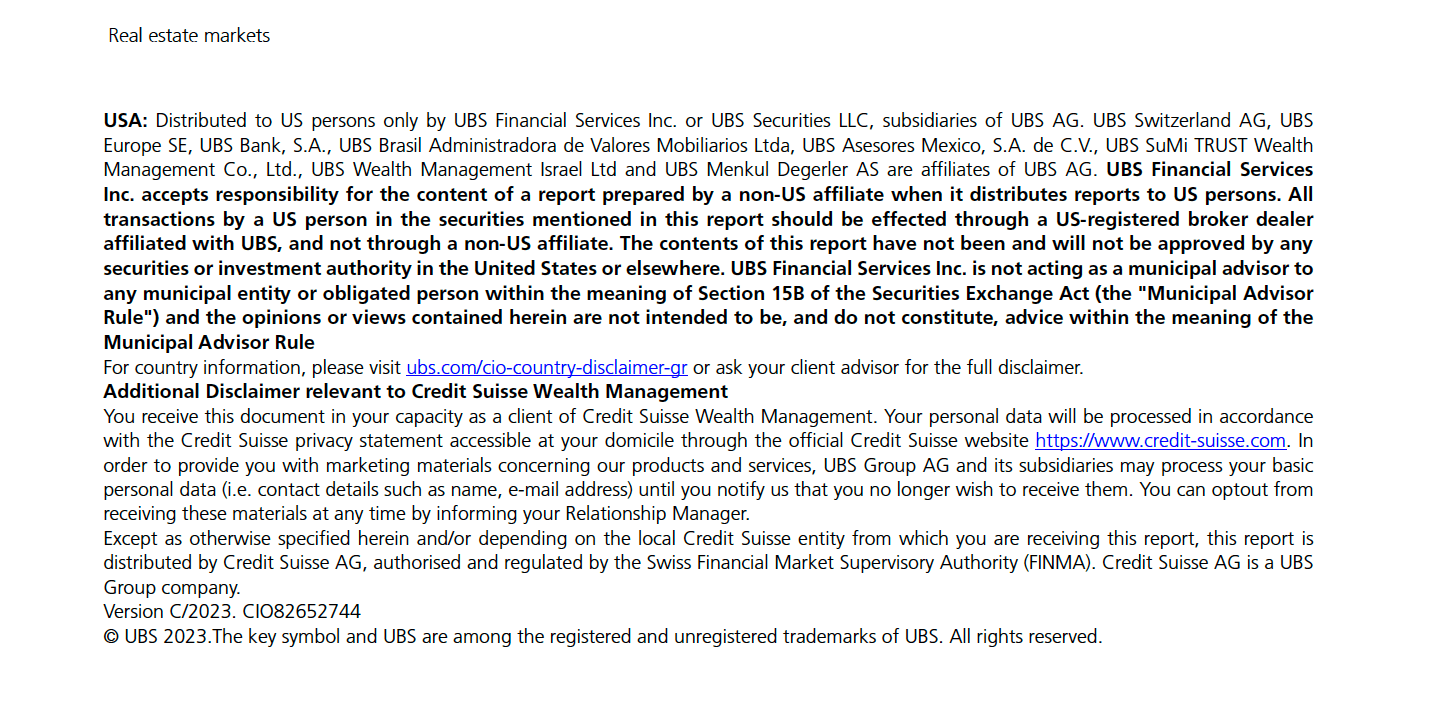 Real estate markets

USA: Distributed to US persons only by UBS Financial Services Inc. or UBS Securities LLC, subsidiaries of UBS AG. UBS Switzerland AG, UBS Europe SE, UBS Bank, S.A., UBS Brasil Administradora de Valores Mobiliarios Ltda, UBS Asesores Mexico, S.A. de C.V., UBS SuMi TRUST Wealth Management Co., Ltd., UBS Wealth Management Israel Ltd and UBS Menkul Degerler AS are affiliates of UBS AG. UBS Financial Services Inc. accepts responsibility for the content of a report prepared by a non-US affiliate when it distributes reports to US persons. All transactions by a US person in the securities mentioned in this report should be effected through a US-registered broker dealer affiliated with UBS, and not through a non-US affiliate. The contents of this report have not been and will not be approved by any securities or investment authority in the United States or elsewhere. UBS Financial Services Inc. is not acting as a municipal advisor to any municipal entity or obligated person within the meaning of Section 15B of the Securities Exchange Act (the "Municipal Advisor Rule") and the opinions or views contained herein are not intended to be, and do not constitute, advice within the meaning of the Municipal Advisor Rule
For country information, please visit ubs.com/cio-country-disclaimer-gr or ask your client advisor for the full disclaimer.
Additional Disclaimer relevant to Credit Suisse Wealth Management
You receive this document in your capacity as a client of Credit Suisse Wealth Management. Your personal data will be processed in accordance with the Credit Suisse privacy statement accessible at your domicile through the official Credit Suisse website https://www.credit-suisse.com. In order to provide you with marketing materials concerning our products and services, UBS Group AG and its subsidiaries may process your basic personal data (i.e. contact details such as name, e-mail address) until you notify us that you no longer wish to receive them. You can optout from receiving these materials at any time by informing your Relationship Manager.
Except as otherwise specified herein and/or depending on the local Credit Suisse entity from which you are receiving this report, this report is distributed by Credit Suisse AG, authorised and regulated by the Swiss Financial Market Supervisory Authority (FINMA). Credit Suisse AG is a UBS Group company.
Version C/2023. CIO82652744
© UBS 2023.The key symbol and UBS are among the registered and unregistered trademarks of UBS. All rights reserved.